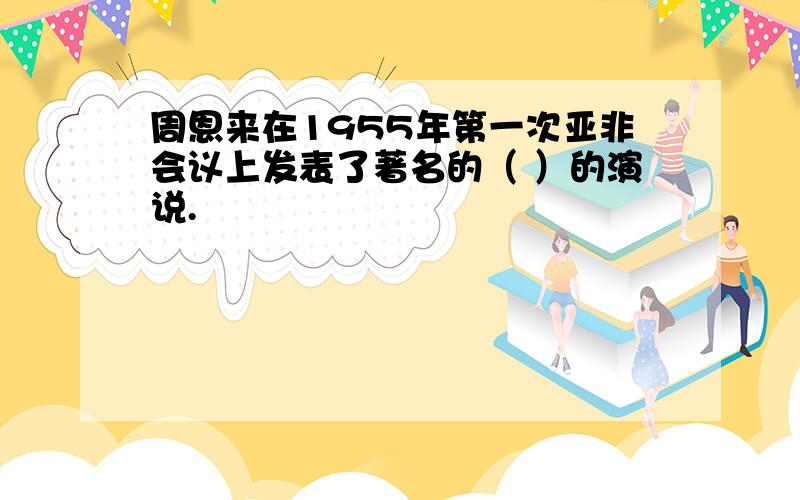 周恩来在1955年第一次亚非会议上发表了著名的（ ）的演说.